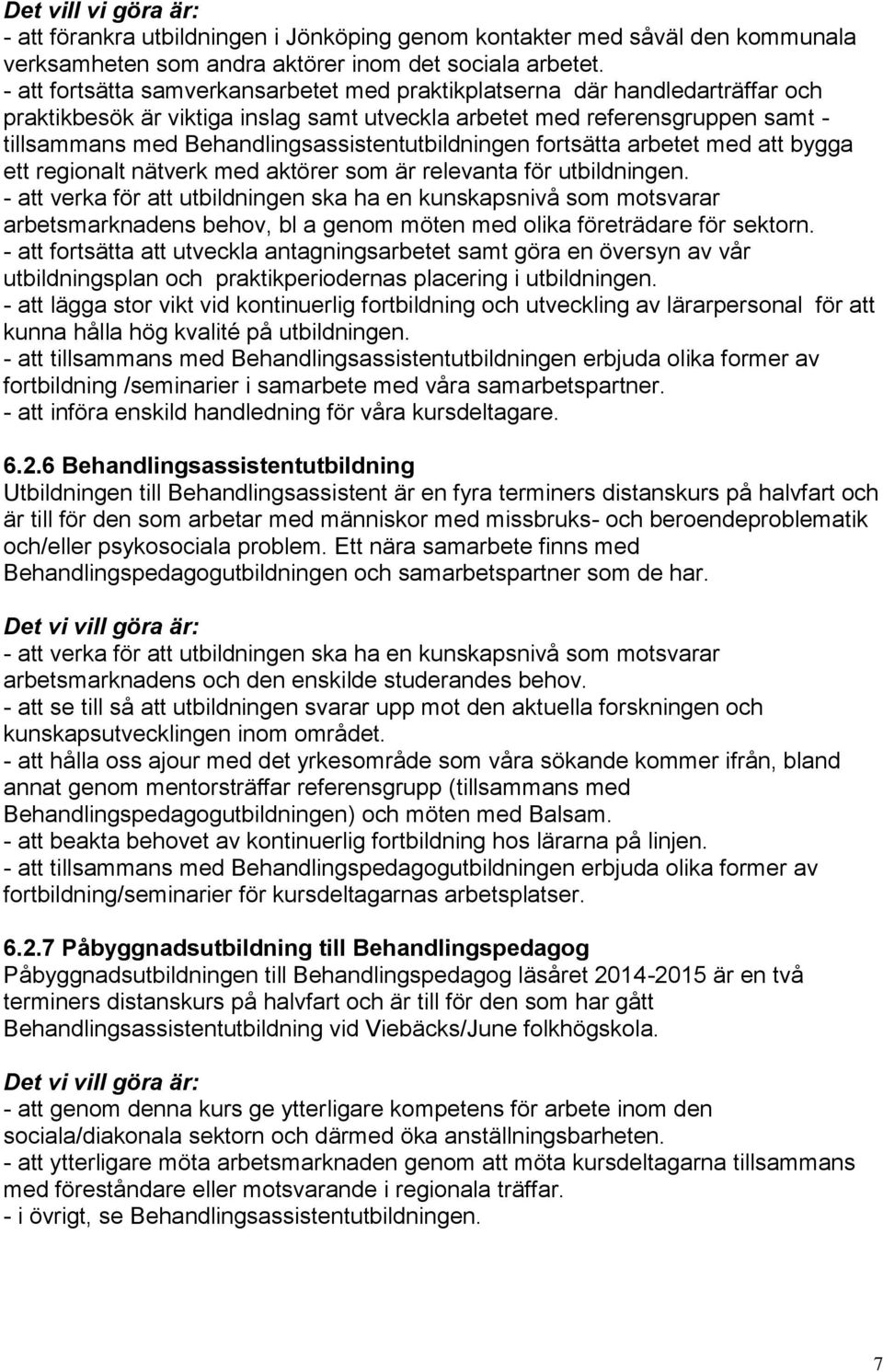 Det vill vi göra är:
- att förankra utbildningen i Jönköping genom kontakter med såväl den kommunala verksamheten som andra aktörer inom det sociala arbetet.
- att fortsätta samverkansarbetet med praktikplatserna där handledarträffar och praktikbesök är viktiga inslag samt utveckla arbetet med referensgruppen samt - tillsammans med Behandlingsassistentutbildningen fortsätta arbetet med att bygga ett regionalt nätverk med aktörer som är relevanta för utbildningen.
- att verka för att utbildningen ska ha en kunskapsnivå som motsvarar arbetsmarknadens behov, bl a genom möten med olika företrädare för sektorn.
- att fortsätta att utveckla antagningsarbetet samt göra en översyn av vår utbildningsplan och praktikperiodernas placering i utbildningen.
- att lägga stor vikt vid kontinuerlig fortbildning och utveckling av lärarpersonal för att kunna hålla hög kvalité på utbildningen.
- att tillsammans med Behandlingsassistentutbildningen erbjuda olika former av fortbildning /seminarier i samarbete med våra samarbetspartner.
- att införa enskild handledning för våra kursdeltagare.

6.2.6 Behandlingsassistentutbildning
Utbildningen till Behandlingsassistent är en fyra terminers distanskurs på halvfart och är till för den som arbetar med människor med missbruks- och beroendeproblematik och/eller psykosociala problem. Ett nära samarbete finns med Behandlingspedagogutbildningen och samarbetspartner som de har.

Det vi vill göra är:
- att verka för att utbildningen ska ha en kunskapsnivå som motsvarar arbetsmarknadens och den enskilde studerandes behov.
- att se till så att utbildningen svarar upp mot den aktuella forskningen och kunskapsutvecklingen inom området.
- att hålla oss ajour med det yrkesområde som våra sökande kommer ifrån, bland annat genom mentorsträffar referensgrupp (tillsammans med Behandlingspedagogutbildningen) och möten med Balsam.
- att beakta behovet av kontinuerlig fortbildning hos lärarna på linjen.
- att tillsammans med Behandlingspedagogutbildningen erbjuda olika former av fortbildning/seminarier för kursdeltagarnas arbetsplatser.

6.2.7 Påbyggnadsutbildning till Behandlingspedagog
Påbyggnadsutbildningen till Behandlingspedagog läsåret 2014-2015 är en två terminers distanskurs på halvfart och är till för den som har gått Behandlingsassistentutbildning vid Viebäcks/June folkhögskola.

Det vi vill göra är:
- att genom denna kurs ge ytterligare kompetens för arbete inom den sociala/diakonala sektorn och därmed öka anställningsbarheten.
- att ytterligare möta arbetsmarknaden genom att möta kursdeltagarna tillsammans med föreståndare eller motsvarande i regionala träffar.
- i övrigt, se Behandlingsassistentutbildningen.

7